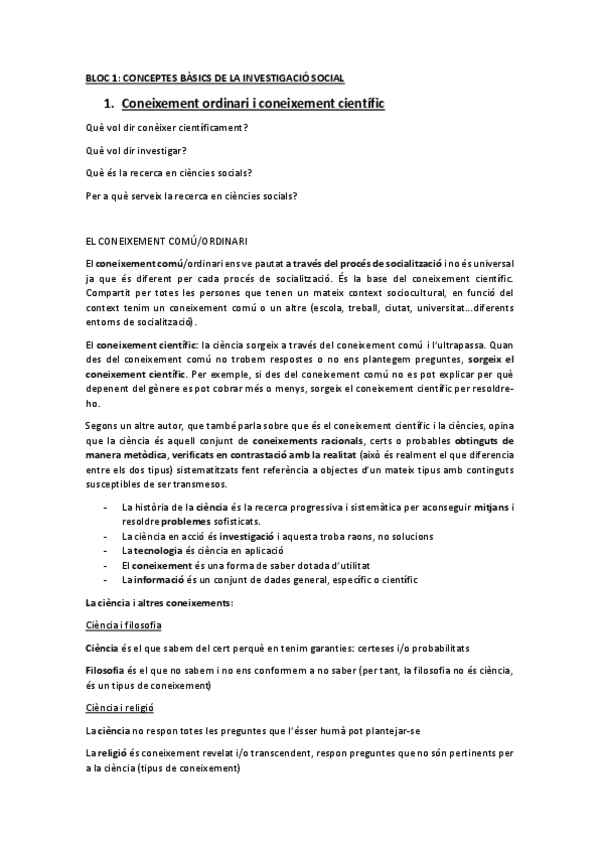 BLOC 1: CONCEPTES BÀSICS DE LA INVESTIGACIÓ SOCIAL

1. Coneixement ordinari i coneixement científic

Què vol dir conèixer científicament?

Què vol dir investigar?

Què és la recerca en ciències socials?

Per a què serveix la recerca en ciències socials?

EL CONEIXEMENT COMÚ/ORDINARI

El coneixement comú/ordinari ens ve pautat a través del procés de socialització i no és universal ja que és diferent per cada procés de socialització. És la base del coneixement científic. Compartit per totes les persones que tenen un mateix context sociocultural, en funció del context tenim un coneixement comú o un altre (escola, treball, ciutat, universitat…diferents entorns de socialització).

El coneixement científic: la ciència sorgeix a través del coneixement comú i l'ultrapassa. Quan des del coneixement comú no trobem respostes o no ens plantegem preguntes, sorgeix el coneixement científic. Per exemple, si des del coneixement comú no es pot explicar per què depenent del gènere es pot cobrar més o menys, sorgeix el coneixement científic per resoldre-ho.

Segons un altre autor, que també parla sobre que és el coneixement científic i la ciències, opina que la ciència és aquell conjunt de coneixements racionals, certs o probables obtinguts de manera metòdica, verificats en contrastació amb la realitat (això és realment el que diferencia entre els dos tipus) sistematitzats fent referència a objectes d'un mateix tipus amb continguts susceptibles de ser transmesos.

- La història de la ciència és la recerca progressiva i sistemàtica per aconseguir mitjans i resoldre problemes sofisticats.
- La ciència en acció és investigació i aquesta troba raons, no solucions
- La tecnologia és ciència en aplicació
- El coneixement és una forma de saber dotada d'utilitat
- La informació és un conjunt de dades general, específic o científic

La ciència i altres coneixements:

Ciència i filosofia

Ciència és el que sabem del cert perquè en tenim garanties: certeses i/o probabilitats

Filosofia és el que no sabem i no ens conformem a no saber (per tant, la filosofia no és ciència, és un tipus de coneixement)

Ciència i religió

La ciència no respon totes les preguntes que l'ésser humà pot plantejar-se

La religió és coneixement revelat i/o transcendent, respon preguntes que no són pertinents per a la ciència (tipus de coneixement)